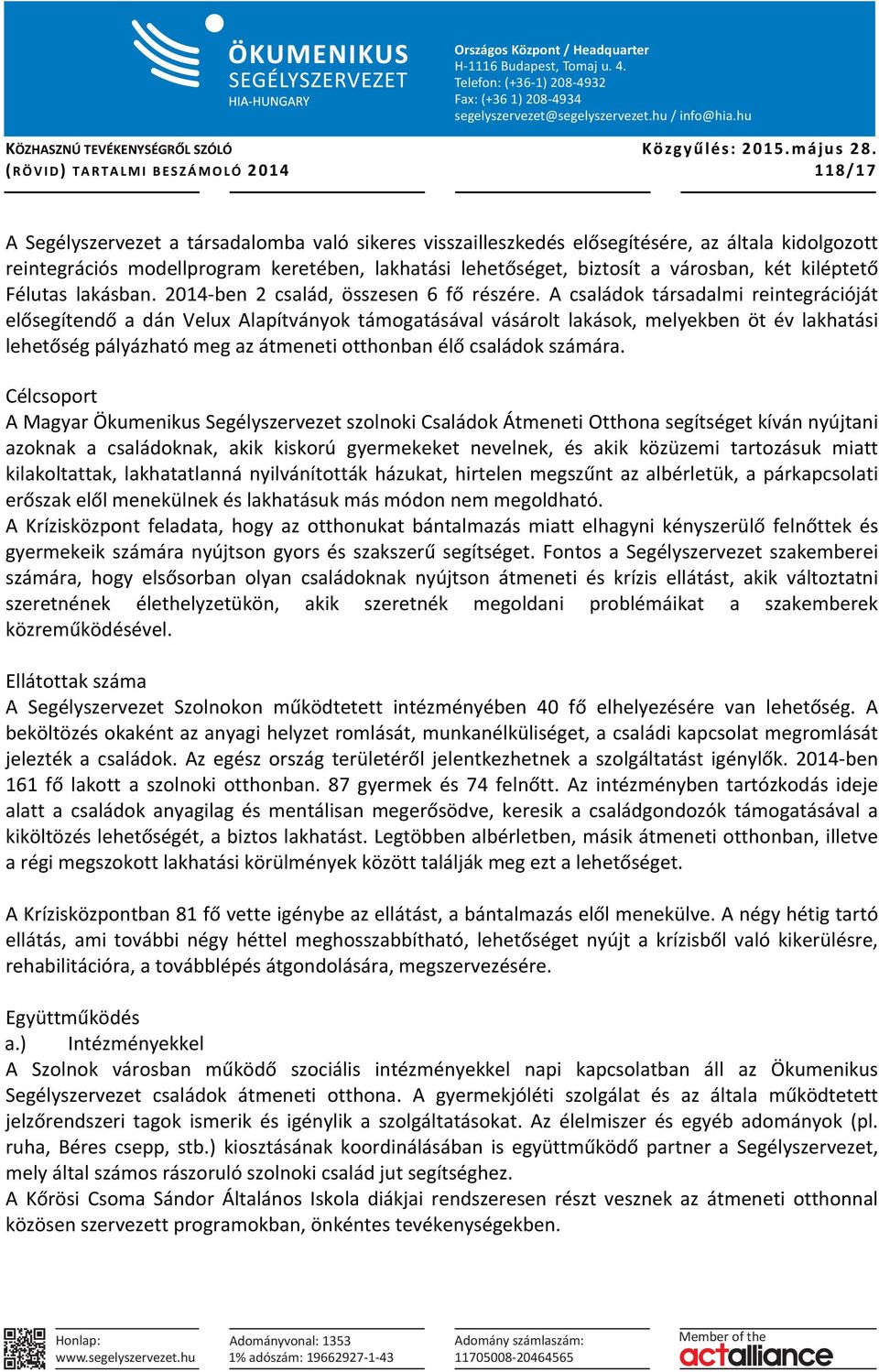 ÖKUMENIKUS SEGÉLYSZERVEZET
HIA-HUNGARY

Országos Központ / Headquarter
H-1116 Budapest, Tomaj u. 4.
Telefon: (+36-1) 208-4932
Fax: (+36 1) 208-4934
segelyszervezet@segelyszervezet.hu / info@hia.hu

KÖZHASZNÚ TEVÉKENYSÉGRŐL SZÓLÓ
(RÖVID) TARTALMI BESZÁMOLÓ 2014

Közgyűlés: 2015.május 28.
118/17

A Segélyszervezet a társadalomba való sikeres visszailleszkedés elősegítésére, az általa kidolgozott reintegrációs modellprogram keretében, lakhatási lehetőséget, biztosít a városban, két kiléptető Félutas lakásban. 2014-ben 2 család, összesen 6 fő részére. A családok társadalmi reintegrációját elősegítendő a dán Velux Alapítványok támogatásával vásárolt lakások, melyekben öt év lakhatási lehetőség pályázható meg az átmeneti otthonban élő családok számára.

Célcsoport
A Magyar Ökumenikus Segélyszervezet szolnoki Családok Átmeneti Otthona segítséget kíván nyújtani azoknak a családoknak, akik kiskorú gyermekeket nevelnek, és akik közüzemi tartozásuk miatt kilakoltattak, lakhatatlanná nyilvánították házukat, hirtelen megszűnt az albérletük, a párkapcsolati erőszak elől menekülnek és lakhatásuk más módon nem megoldható.
A Krízisközpont feladata, hogy az otthonukat bántalmazás miatt elhagyni kényszerülő felnőttek és gyermekeik számára nyújtson gyors és szakszerű segítséget. Fontos a Segélyszervezet szakemberei számára, hogy elsősorban olyan családoknak nyújtson átmeneti és krízis ellátást, akik változtatni szeretnének élethelyzetükön, akik szeretnék megoldani problémáikat a szakemberek közreműködésével.

Ellátottak száma
A Segélyszervezet Szolnokon működtetett intézményében 40 fő elhelyezésére van lehetőség. A beköltözés okaként az anyagi helyzet romlását, munkanélküliséget, a családi kapcsolat megromlását jelezték a családok. Az egész ország területéről jelentkezhetnek a szolgáltatást igénylők. 2014-ben 161 fő lakott a szolnoki otthonban. 87 gyermek és 74 felnőtt. Az intézményben tartózkodás ideje alatt a családok anyagilag és mentálisan megerősödve, keresik a családgondozók támogatásával a kiköltözés lehetőségét, a biztos lakhatást. Legtöbben albérletben, másik átmeneti otthonban, illetve a régi megszokott lakhatási körülmények között találják meg ezt a lehetőséget.

A Krízisközpontban 81 fő vette igénybe az ellátást, a bántalmazás elől menekülve. A négy hétig tartó ellátás, ami további négy héttel meghosszabbítható, lehetőséget nyújt a krízisből való kikerülésre, rehabilitációra, a továbblépés átgondolására, megszervezésére.

Együttműködés
a.) Intézményekkel
A Szolnok városban működő szociális intézményekkel napi kapcsolatban áll az Ökumenikus Segélyszervezet családok átmeneti otthona. A gyermekjóléti szolgálat és az általa működtetett jelzőrendszeri tagok ismerik és igénylik a szolgáltatásokat. Az élelmiszer és egyéb adományok (pl. ruha, Béres csepp, stb.) kiosztásának koordinálásában is együttműködő partner a Segélyszervezet, mely által számos rászoruló szolnoki család jut segítséghez.
A Kőrösi Csoma Sándor Általános Iskola diákjai rendszeresen részt vesznek az átmeneti otthonnal közösen szervezett programokban, önkéntes tevékenységekben.

Honlap:
www.segelyszervezet.hu

Adományvonal: 1353
1% adószám: 19662927-1-43

Adomány számlaszám:
11705008-20464565

Member of the
actalliance